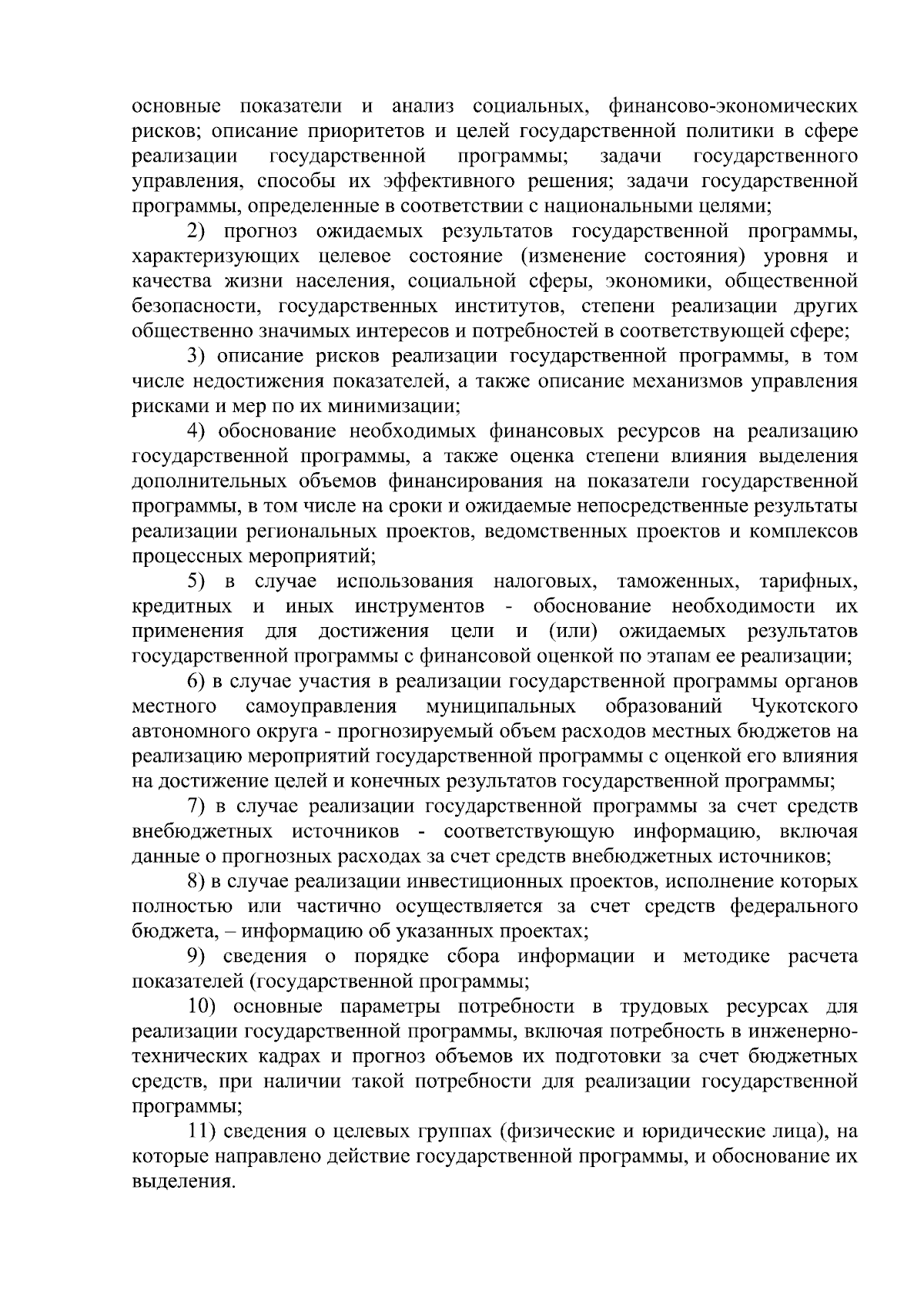 основные показатели и анализ социальных, финансово-экономических рисков; описание приоритетов и целей государственной политики в сфере реализации государственной программы; задачи государственного управления, способы их эффективного решения; задачи государственной программы, определенные в соответствии с национальными целями;

2) прогноз ожидаемых результатов государственной программы, характеризующих целевое состояние (изменение состояния) уровня и качества жизни населения, социальной сферы, экономики, общественной безопасности, государственных институтов, степени реализации других общественно значимых интересов и потребностей в соответствующей сфере;

3) описание рисков реализации государственной программы, в том числе недостижения показателей, а также описание механизмов управления рисками и мер по их минимизации;

4) обоснование необходимых финансовых ресурсов на реализацию государственной программы, а также оценка степени влияния выделения дополнительных объемов финансирования на показатели государственной программы, в том числе на сроки и ожидаемые непосредственные результаты реализации региональных проектов, ведомственных проектов и комплексов процессных мероприятий;

5) в случае использования налоговых, таможенных, тарифных, кредитных и иных инструментов - обоснование необходимости их применения для достижения цели и (или) ожидаемых результатов государственной программы с финансовой оценкой по этапам ее реализации;

6) в случае участия в реализации государственной программы органов местного самоуправления муниципальных образований Чукотского автономного округа - прогнозируемый объем расходов местных бюджетов на реализацию мероприятий государственной программы с оценкой его влияния на достижение целей и конечных результатов государственной программы;

7) в случае реализации государственной программы за счет средств внебюджетных источников - соответствующую информацию, включая данные о прогнозных расходах за счет средств внебюджетных источников;

8) в случае реализации инвестиционных проектов, исполнение которых полностью или частично осуществляется за счет средств федерального бюджета, – информацию об указанных проектах;

9) сведения о порядке сбора информации и методике расчета показателей (государственной программы;

10) основные параметры потребности в трудовых ресурсах для реализации государственной программы, включая потребность в инженерно-технических кадрах и прогноз объемов их подготовки за счет бюджетных средств, при наличии такой потребности для реализации государственной программы;

11) сведения о целевых группах (физические и юридические лица), на которые направлено действие государственной программы, и обоснование их выделения.